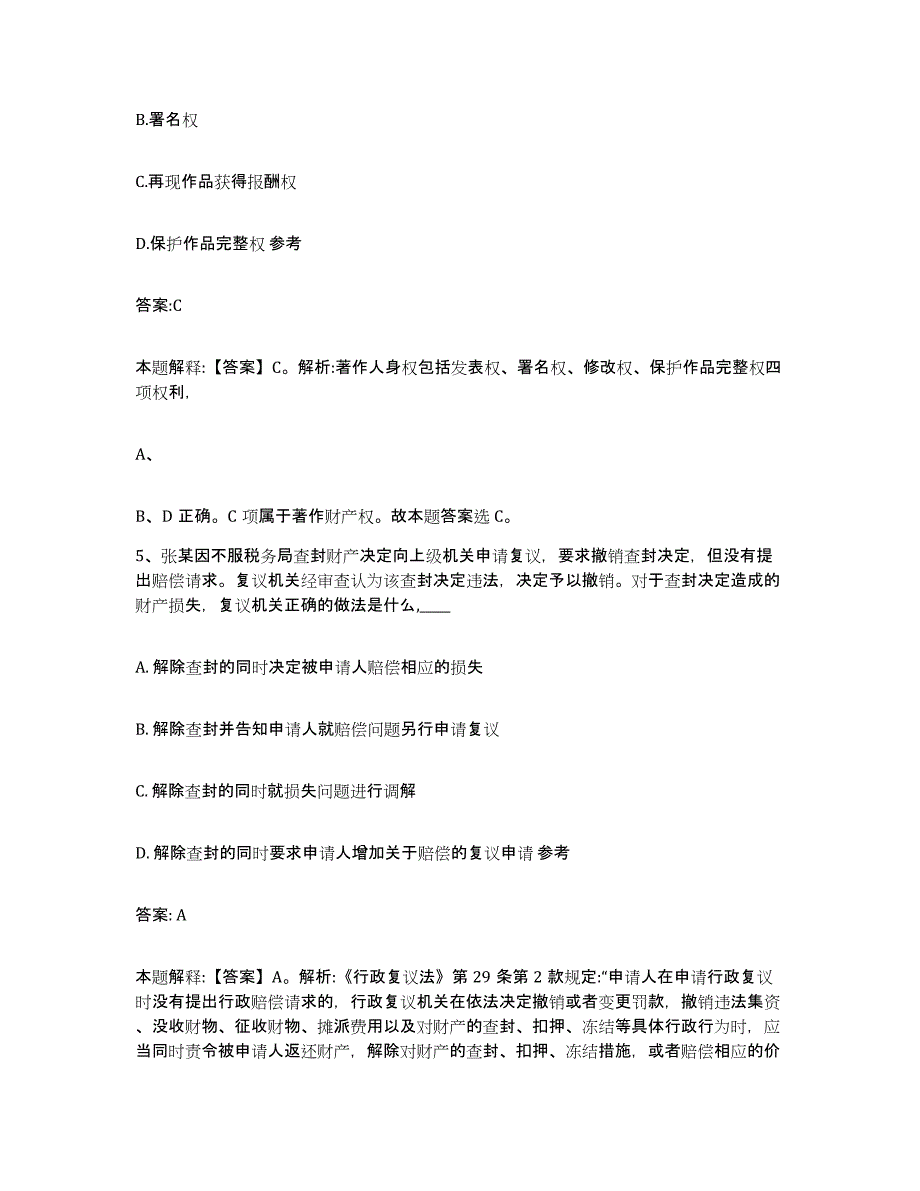 B.署名权

C.再现作品获得报酬权

D.保护作品完整权 参考

答案:C

本题解释:【答案】C。解析:著作人身权包括发表权、署名权、修改权、保护作品完整权四项权利,

A、

B、D 正确。C 项属于著作财产权。故本题答案选 C。

5、张某因不服税务局查封财产决定向上级机关申请复议，要求撤销查封决定，但没有提出赔偿请求。复议机关经审查认为该查封决定违法，决定予以撤销。对于查封决定造成的财产损失，复议机关正确的做法是什么,____

A. 解除查封的同时决定被申请人赔偿相应的损失

B. 解除查封并告知申请人就赔偿问题另行申请复议

C. 解除查封的同时就损失问题进行调解

D. 解除查封的同时要求申请人增加关于赔偿的复议申请 参考

答案: A

本题解释:【答案】A。解析:《行政复议法》第 29 条第 2 款规定:“申请人在申请行政复议时没有提出行政赔偿请求的，行政复议机关在依法决定撤销或者变更罚款，撤销违法集资、没收财物、征收财物、摊派费用以及对财产的查封、扣押、冻结等具体行政行为时，应当同时责令被申请人返还财产，解除对财产的查封、扣押、冻结措施，或者赔偿相应的价